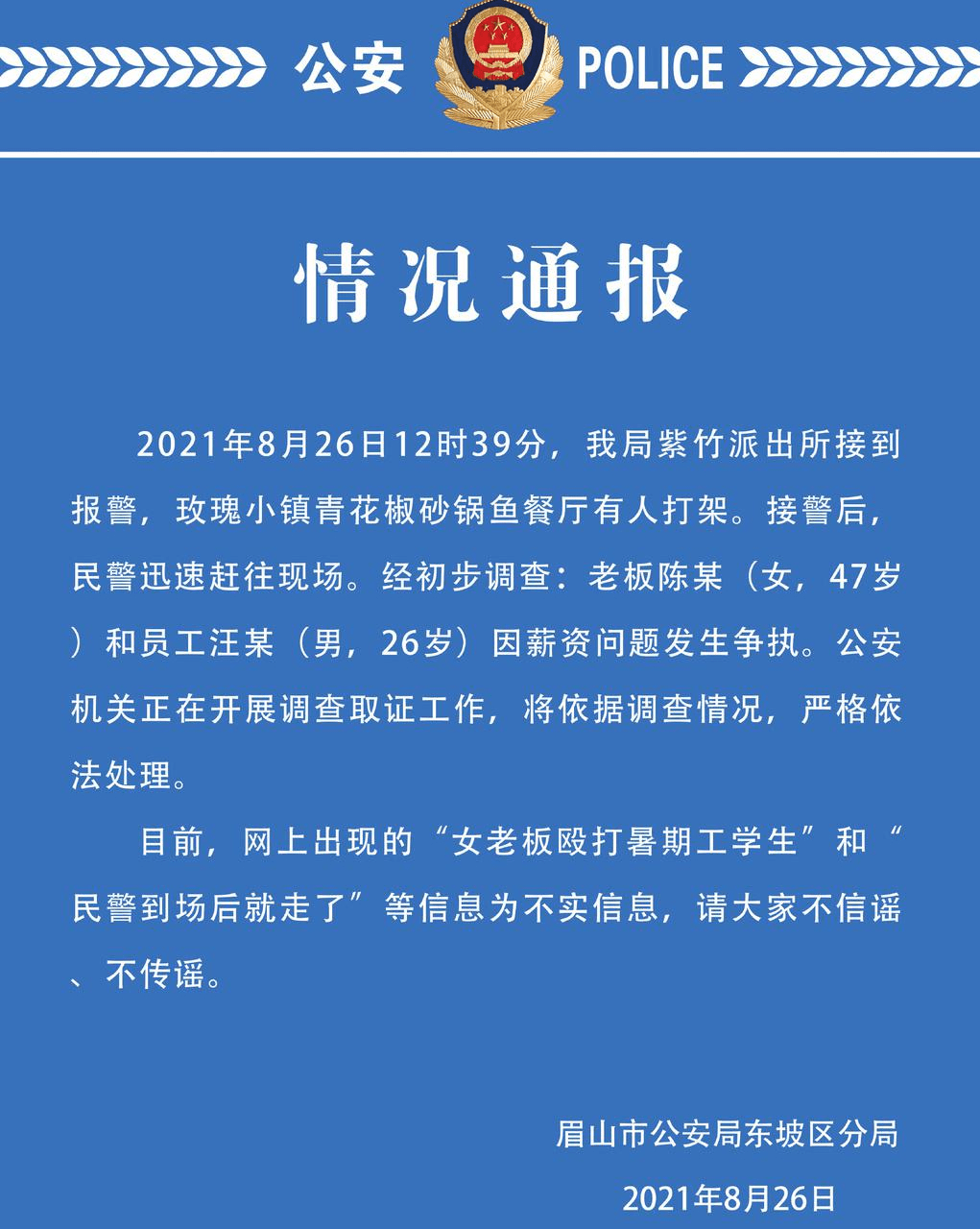 公安 POLICE

情况通报

2021年8月26日12时39分，我局紫竹派出所接到报警，玫瑰小镇青花椒砂锅鱼餐厅有人打架。接警后，民警迅速赶往现场。经初步调查：老板陈某（女，47岁）和员工汪某（男，26岁）因薪资问题发生争执。公安机关正在开展调查取证工作，将依据调查情况，严格依法处理。

目前，网上出现的“女老板殴打暑期工学生”和“民警到场后就走了”等信息为不实信息，请大家不信谣、不传谣。

眉山市公安局东坡区分局

2021年8月26日